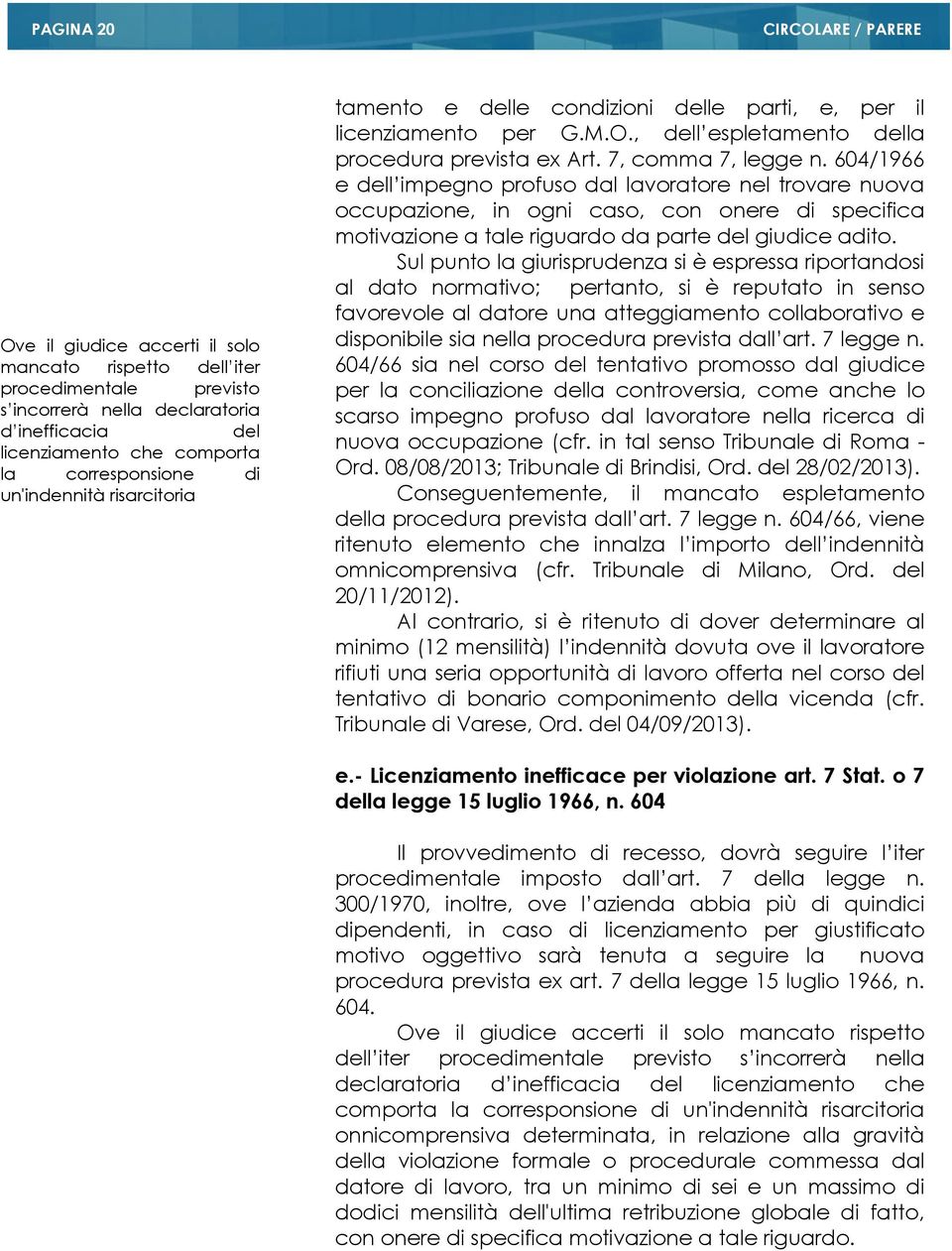 PAGINA 20

CIRCOLARE / PARERE

Ove il giudice accerti il solo mancato rispetto dell'iter procedimentale previsto s'incorrerà nella declaratoria d'inefficacia del licenziamento che comporta la corresponsione di un'indennità risarcitoria

tamento e delle condizioni delle parti, e, per il licenziamento per G.M.O., dell'espletamento della procedura prevista ex Art. 7, comma 7, legge n. 604/1966 e dell'impegno profuso dal lavoratore nel trovare nuova occupazione, in ogni caso, con onere di specifica motivazione a tale riguardo da parte del giudice adito.

Sul punto la giurisprudenza si è espressa riportandosi al dato normativo; pertanto, si è reputato in senso favorevole al datore una atteggiamento collaborativo e disponibile sia nella procedura prevista dall'art. 7 legge n. 604/66 sia nel corso del tentativo promosso dal giudice per la conciliazione della controversia, come anche lo scarso impegno profuso dal lavoratore nella ricerca di nuova occupazione (cfr. in tal senso Tribunale di Roma - Ord. 08/08/2013; Tribunale di Brindisi, Ord. del 28/02/2013).

Conseguentemente, il mancato espletamento della procedura prevista dall'art. 7 legge n. 604/66, viene ritenuto elemento che innalza l'importo dell'indennità omnicomprensiva (cfr. Tribunale di Milano, Ord. del 20/11/2012).

Al contrario, si è ritenuto di dover determinare al minimo (12 mensilità) l'indennità dovuta ove il lavoratore rifiuti una seria opportunità di lavoro offerta nel corso del tentativo di bonario componimento della vicenda (cfr. Tribunale di Varese, Ord. del 04/09/2013).

e.- Licenziamento inefficace per violazione art. 7 Stat. o 7 della legge 15 luglio 1966, n. 604

Il provvedimento di recesso, dovrà seguire l'iter procedimentale imposto dall'art. 7 della legge n. 300/1970, inoltre, ove l'azienda abbia più di quindici dipendenti, in caso di licenziamento per giustificato motivo oggettivo sarà tenuta a seguire la nuova procedura prevista ex art. 7 della legge 15 luglio 1966, n. 604.

Ove il giudice accerti il solo mancato rispetto dell'iter procedimentale previsto s'incorrerà nella declaratoria d'inefficacia del licenziamento che comporta la corresponsione di un'indennità risarcitoria onnicomprensiva determinata, in relazione alla gravità della violazione formale o procedurale commessa dal datore di lavoro, tra un minimo di sei e un massimo di dodici mensilità dell'ultima retribuzione globale di fatto, con onere di specifica motivazione a tale riguardo.